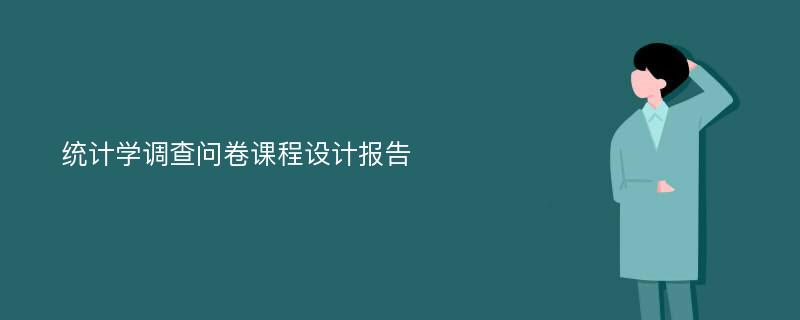 统计学调查问卷课程设计报告